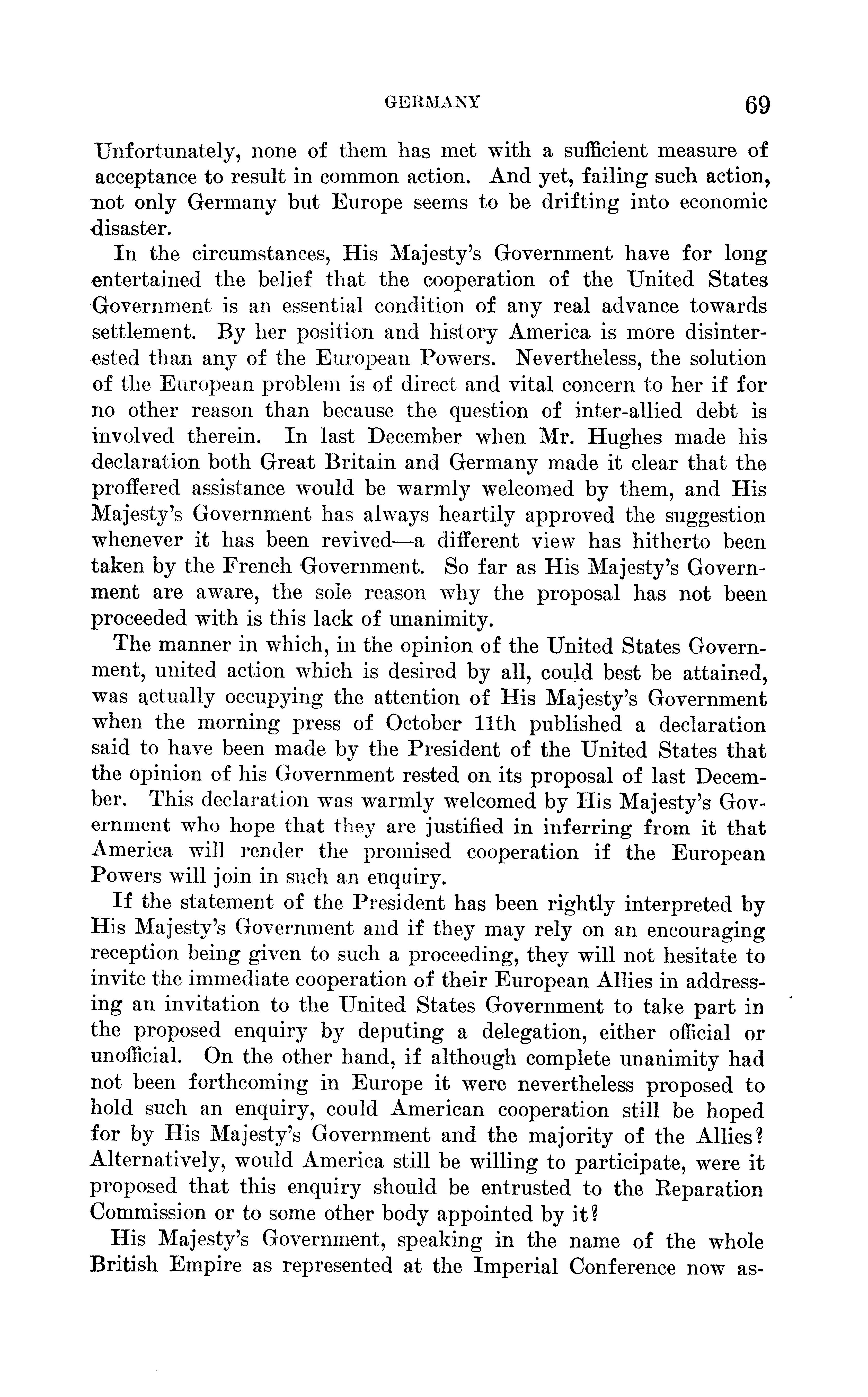 GERMANY 69

Unfortunately, none of them has met with a sufficient measure of acceptance to result in common action. And yet, failing such action, not only Germany but Europe seems to be drifting into economic disaster.

In the circumstances, His Majesty's Government have for long entertained the belief that the cooperation of the United States Government is an essential condition of any real advance towards settlement. By her position and history America is more disinterested than any of the European Powers. Nevertheless, the solution of the European problem is of direct and vital concern to her if for no other reason than because the question of inter-allied debt is involved therein. In last December when Mr. Hughes made his declaration both Great Britain and Germany made it clear that the proffered assistance would be warmly welcomed by them, and His Majesty's Government has always heartily approved the suggestion whenever it has been revived—a different view has hitherto been taken by the French Government. So far as His Majesty's Government are aware, the sole reason why the proposal has not been proceeded with is this lack of unanimity.

The manner in which, in the opinion of the United States Government, united action which is desired by all, could best be attained, was actually occupying the attention of His Majesty's Government when the morning press of October 11th published a declaration said to have been made by the President of the United States that the opinion of his Government rested on its proposal of last December. This declaration was warmly welcomed by His Majesty's Government who hope that they are justified in inferring from it that America will render the promised cooperation if the European Powers will join in such an enquiry.

If the statement of the President has been rightly interpreted by His Majesty's Government and if they may rely on an encouraging reception being given to such a proceeding, they will not hesitate to invite the immediate cooperation of their European Allies in addressing an invitation to the United States Government to take part in the proposed enquiry by deputing a delegation, either official or unofficial. On the other hand, if although complete unanimity had not been forthcoming in Europe it were nevertheless proposed to hold such an enquiry, could American cooperation still be hoped for by His Majesty's Government and the majority of the Allies? Alternatively, would America still be willing to participate, were it proposed that this enquiry should be entrusted to the Reparation Commission or to some other body appointed by it?

His Majesty's Government, speaking in the name of the whole British Empire as represented at the Imperial Conference now as-